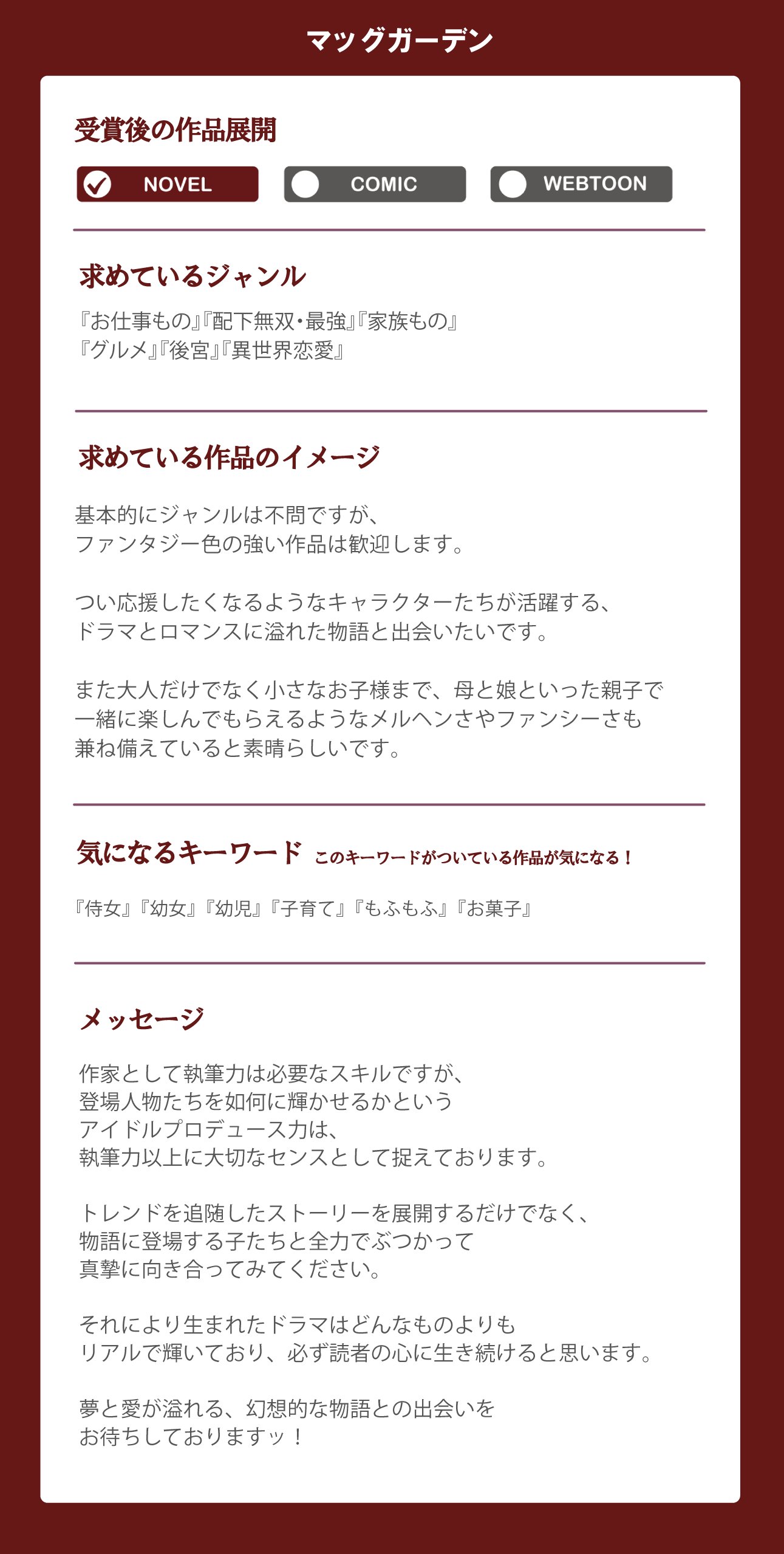 マッグガーデン

受賞後の作品展開

NOVEL COMIC WEBTOON

求めているジャンル

『お仕事もの』『配下無双・最強』『家族もの』
『グルメ』『後宮』『異世界恋愛』

求めている作品のイメージ

基本的にジャンルは不問ですが、
ファンタジー色の強い作品は歓迎します。

つい応援したくなるようなキャラクターたちが活躍する、
ドラマとロマンスに溢れた物語と出会いたいです。

また大人だけでなく小さなお子様まで、母と娘といった親子で
一緒に楽しんでもらえるようなメルヘンさやファンシーさも
兼ね備えていると素晴らしいです。

気になるキーワード このキーワードがついている作品が気になる！

『侍女』『幼女』『幼児』『子育て』『もふもふ』『お菓子』

メッセージ

作家として執筆力は必要なスキルですが、
登場人物たちを如何に輝かせるかという
アイドルプロデュース力は、
執筆力以上に大切なセンスとして捉えております。

トレンドを追随したストーリーを展開するだけでなく、
物語に登場する子たちと全力でぶつかって
真摯に向き合ってみてください。

それにより生まれたドラマはどんなものよりも
リアルで輝いており、必ず読者の心に生き続けると思います。

夢と愛が溢れる、幻想的な物語との出会いを
お待ちしておりますッ！